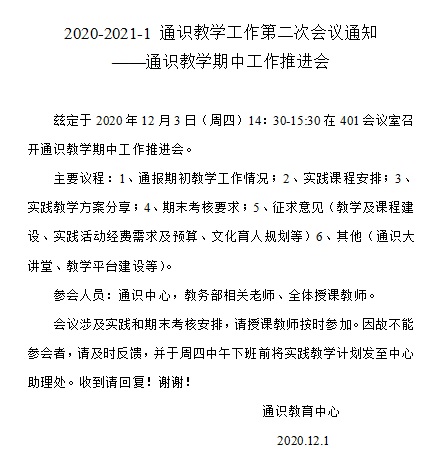 2020-2021-1 通识教学工作第二次会议通知
——通识教学期中工作推进会

兹定于 2020 年 12 月 3 日（周四）14：30-15:30 在 401 会议室召开通识教学期中工作推进会。

主要议程：1、通报期初教学工作情况；2、实践课程安排；3、实践教学方案分享；4、期末考核要求；5、征求意见（教学及课程建设、实践活动经费需求及预算、文化育人规划等）6、其他（通识大讲堂、教学平台建设等）。

参会人员：通识中心，教务部相关老师、全体授课教师。

会议涉及实践和期末考核安排，请授课教师按时参加。因故不能参会者，请及时反馈，并于周四中午下班前将实践教学计划发至中心助理处。收到请回复！谢谢！

通识教育中心

2020.12.1